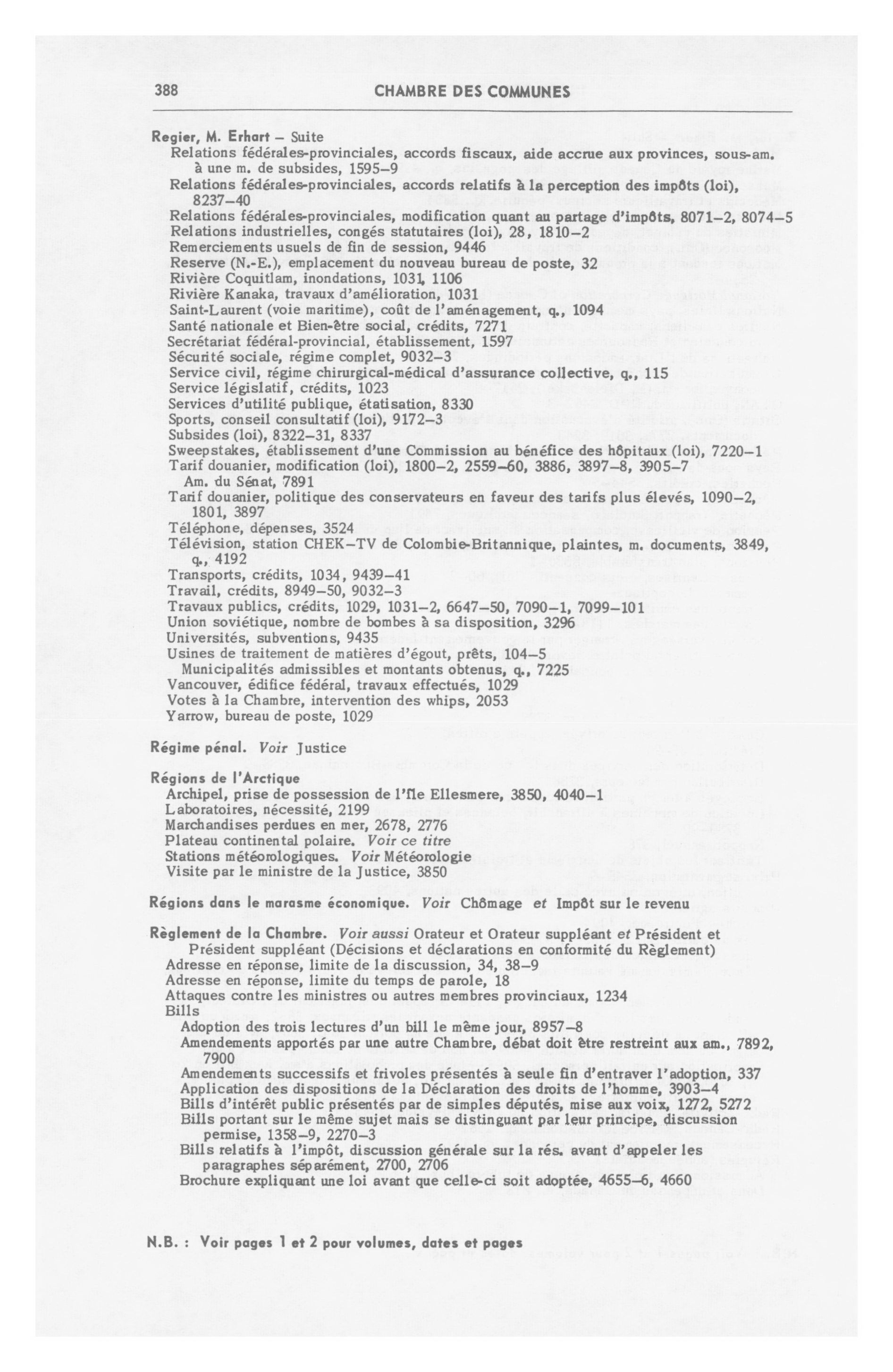 388 CHAMBRE DES COMMUNES

Regier, M. Erhart – Suite
Relations fédérales-provinciales, accords fiscaux, aide accrue aux provinces, sous-am. à une m. de subsides, 1595–9
Relations fédérales-provinciales, accords relatifs à la perception des impôts (loi), 8237–40
Relations fédérales-provinciales, modification quant au partage d'impôts, 8071–2, 8074–5
Relations industrielles, congés statutaires (loi), 28, 1810–2
Remerciements usuels de fin de session, 9446
Reserve (N.-E.), emplacement du nouveau bureau de poste, 32
Rivière Coquitlam, inondations, 1031, 1106
Rivière Kanaka, travaux d'amélioration, 1031
Saint-Laurent (voie maritime), coût de l'aménagement, q., 1094
Santé nationale et Bien-être social, crédits, 7271
Secrétariat fédéral-provincial, établissement, 1597
Sécurité sociale, régime complet, 9032–3
Service civil, régime chirurgical-médical d'assurance collective, q., 115
Service législatif, crédits, 1023
Services d'utilité publique, étatisation, 8330
Sports, conseil consultatif (loi), 9172–3
Subsides (loi), 8322–31, 8337
Sweepstakes, établissement d'une Commission au bénéfice des hôpitaux (loi), 7220–1
Tarif douanier, modification (loi), 1800–2, 2559–60, 3886, 3897–8, 3905–7
Am. du Sénat, 7891
Tarif douanier, politique des conservateurs en faveur des tarifs plus élevés, 1090–2, 1801, 3897
Téléphone, dépenses, 3524
Télévision, station CHEK–TV de Colombie-Britannique, plaintes, m. documents, 3849, q., 4192
Transports, crédits, 1034, 9439–41
Travail, crédits, 8949–50, 9032–3
Travaux publics, crédits, 1029, 1031–2, 6647–50, 7090–1, 7099–101
Union soviétique, nombre de bombes à sa disposition, 3296
Universités, subventions, 9435
Usines de traitement de matières d'égout, prêts, 104–5
Municipalités admissibles et montants obtenus, q., 7225
Vancouver, édifice fédéral, travaux effectués, 1029
Votes à la Chambre, intervention des whips, 2053
Yarrow, bureau de poste, 1029

Régime pénal. Voir Justice

Régions de l'Arctique
Archipel, prise de possession de l'île Ellesmere, 3850, 4040–1
Laboratoires, nécessité, 2199
Marchandises perdues en mer, 2678, 2776
Plateau continental polaire. Voir ce titre
Stations météorologiques. Voir Météorologie
Visite par le ministre de la Justice, 3850

Régions dans le marasme économique. Voir Chômage et Impôt sur le revenu

Règlement de la Chambre. Voir aussi Orateur et Orateur suppléant et Président et Président suppléant (Décisions et déclarations en conformité du Règlement)
Adresse en réponse, limite de la discussion, 34, 38–9
Adresse en réponse, limite du temps de parole, 18
Attaques contre les ministres ou autres membres provinciaux, 1234
Bills
Adoption des trois lectures d'un bill le même jour, 8957–8
Amendements apportés par une autre Chambre, débat doit être restreint aux am., 7892, 7900
Amendements successifs et frivoles présentés à seule fin d'entraver l'adoption, 337
Application des dispositions de la Déclaration des droits de l'homme, 3903–4
Bills d'intérêt public présentés par de simples députés, mise aux voix, 1272, 5272
Bills portant sur le même sujet mais se distinguant par leur principe, discussion permise, 1358–9, 2270–3
Bills relatifs à l'impôt, discussion générale sur la rés. avant d'appeler les paragraphes séparément, 2700, 2706
Brochure expliquant une loi avant que celle-ci soit adoptée, 4655–6, 4660

N.B. : Voir pages 1 et 2 pour volumes, dates et pages